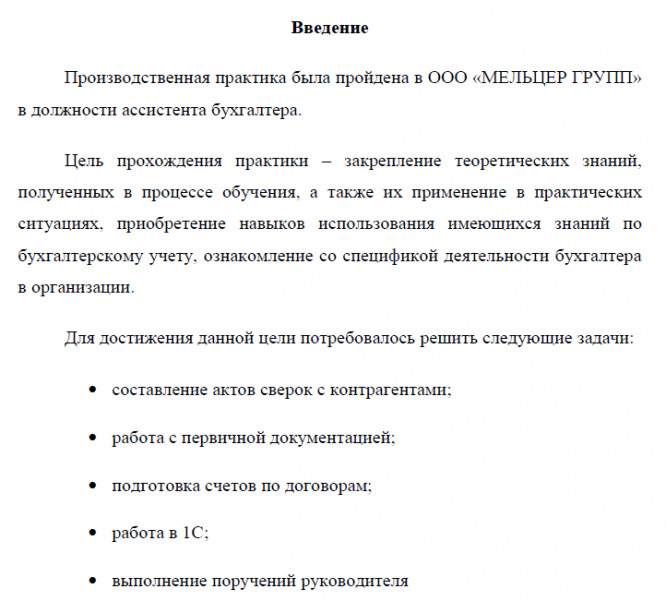 Введение

Производственная практика была пройдена в ООО «МЕЛЬЦЕР ГРУПП» в должности ассистента бухгалтера.

Цель прохождения практики – закрепление теоретических знаний, полученных в процессе обучения, а также их применение в практических ситуациях, приобретение навыков использования имеющихся знаний по бухгалтерскому учету, ознакомление со спецификой деятельности бухгалтера в организации.

Для достижения данной цели потребовалось решить следующие задачи:

• составление актов сверок с контрагентами;

• работа с первичной документацией;

• подготовка счетов по договорам;

• работа в 1С;

• выполнение поручений руководителя